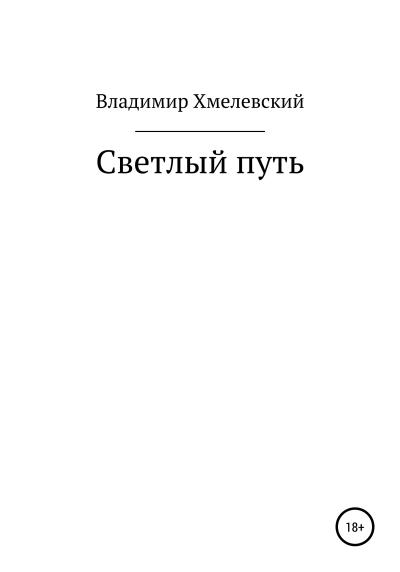 Владимир Хмелевский

Светлый путь

18+